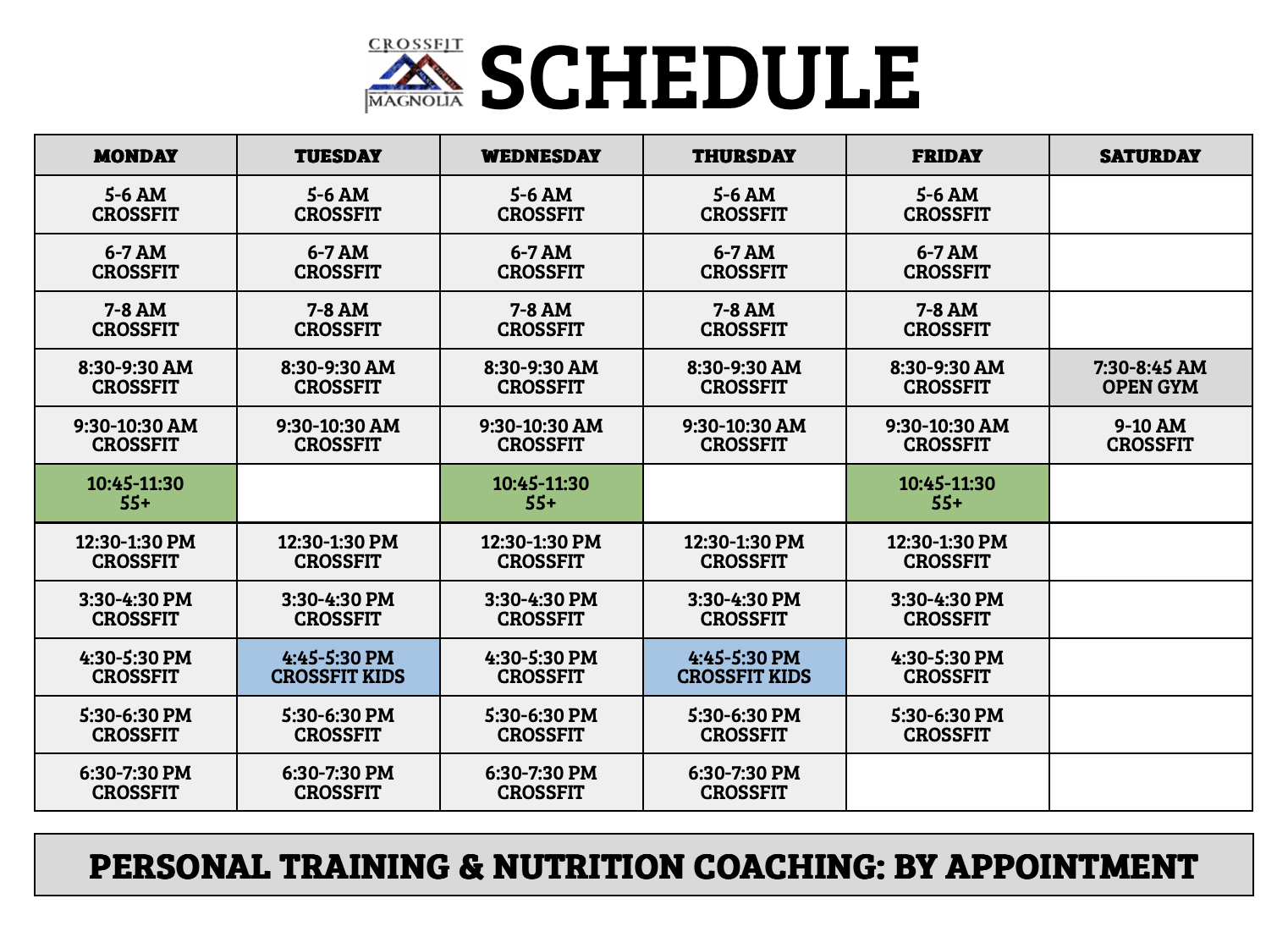 CROSSFIT MAGNOLIA SCHEDULE

| MONDAY | TUESDAY | WEDNESDAY | THURSDAY | FRIDAY | SATURDAY |
|---|---|---|---|---|---|
| 5-6 AM CROSSFIT | 5-6 AM CROSSFIT | 5-6 AM CROSSFIT | 5-6 AM CROSSFIT | 5-6 AM CROSSFIT | |
| 6-7 AM CROSSFIT | 6-7 AM CROSSFIT | 6-7 AM CROSSFIT | 6-7 AM CROSSFIT | 6-7 AM CROSSFIT | |
| 7-8 AM CROSSFIT | 7-8 AM CROSSFIT | 7-8 AM CROSSFIT | 7-8 AM CROSSFIT | 7-8 AM CROSSFIT | |
| 8:30-9:30 AM CROSSFIT | 8:30-9:30 AM CROSSFIT | 8:30-9:30 AM CROSSFIT | 8:30-9:30 AM CROSSFIT | 8:30-9:30 AM CROSSFIT | 7:30-8:45 AM OPEN GYM |
| 9:30-10:30 AM CROSSFIT | 9:30-10:30 AM CROSSFIT | 9:30-10:30 AM CROSSFIT | 9:30-10:30 AM CROSSFIT | 9:30-10:30 AM CROSSFIT | 9-10 AM CROSSFIT |
| 10:45-11:30 55+ | | 10:45-11:30 55+ | | 10:45-11:30 55+ | |
| 12:30-1:30 PM CROSSFIT | 12:30-1:30 PM CROSSFIT | 12:30-1:30 PM CROSSFIT | 12:30-1:30 PM CROSSFIT | 12:30-1:30 PM CROSSFIT | |
| 3:30-4:30 PM CROSSFIT | 3:30-4:30 PM CROSSFIT | 3:30-4:30 PM CROSSFIT | 3:30-4:30 PM CROSSFIT | 3:30-4:30 PM CROSSFIT | |
| 4:30-5:30 PM CROSSFIT | 4:45-5:30 PM CROSSFIT KIDS | 4:30-5:30 PM CROSSFIT | 4:45-5:30 PM CROSSFIT KIDS | 4:30-5:30 PM CROSSFIT | |
| 5:30-6:30 PM CROSSFIT | 5:30-6:30 PM CROSSFIT | 5:30-6:30 PM CROSSFIT | 5:30-6:30 PM CROSSFIT | 5:30-6:30 PM CROSSFIT | |
| 6:30-7:30 PM CROSSFIT | 6:30-7:30 PM CROSSFIT | 6:30-7:30 PM CROSSFIT | 6:30-7:30 PM CROSSFIT | | |

PERSONAL TRAINING & NUTRITION COACHING: BY APPOINTMENT